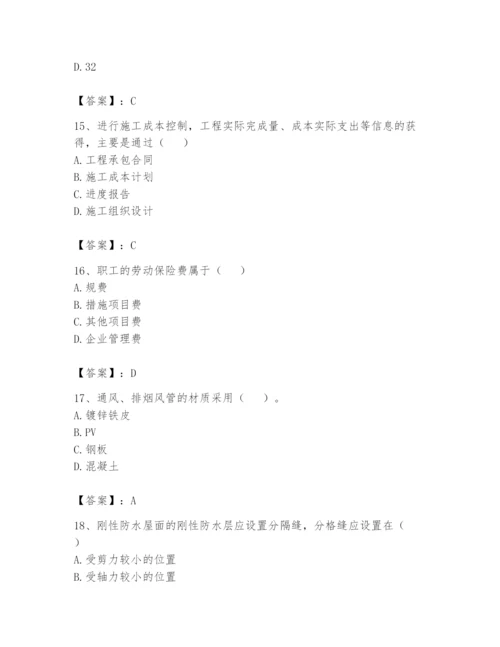 D. 32

【答案】：C

15、进行施工成本控制，工程实际完成量、成本实际支出等信息的获得，主要是通过（　）
A. 工程承包合同
B. 施工成本计划
C. 进度报告
D. 施工组织设计

【答案】：C

16、职工的劳动保险费属于（　）
A. 规费
B. 措施项目费
C. 其他项目费
D. 企业管理费

【答案】：D

17、通风、排烟风管的材质采用（　）。
A. 镀锌铁皮
B. PV
C. 钢板
D. 混凝土

【答案】：A

18、刚性防水屋面的刚性防水层应设置分隔缝，分格缝应设置在（　）
A. 受剪力较小的位置
B. 受轴力较小的位置